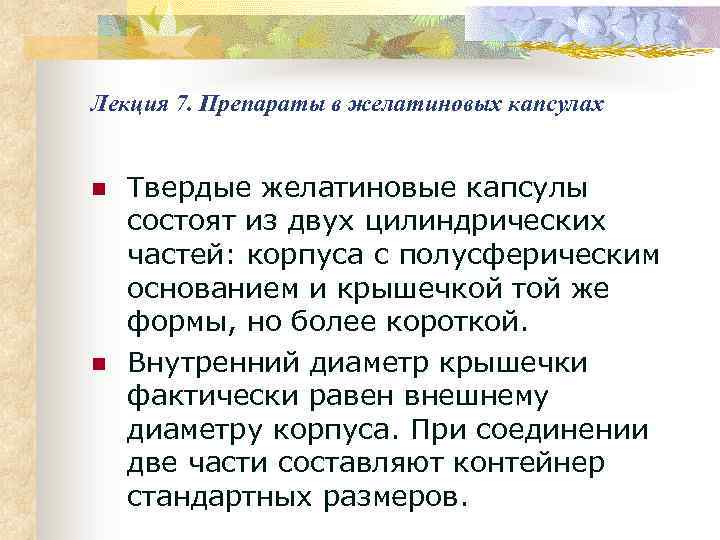 Лекция 7. Препараты в желатиновых капсулах

• Твердые желатиновые капсулы состоят из двух цилиндрических частей: корпуса с полусферическим основанием и крышечкой той же формы, но более короткой.

• Внутренний диаметр крышечки фактически равен внешнему диаметру корпуса. При соединении две части составляют контейнер стандартных размеров.